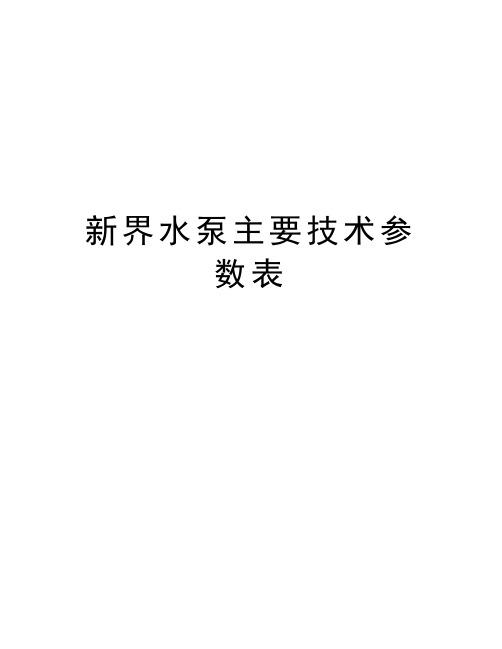 新界水泵主要技术参数表